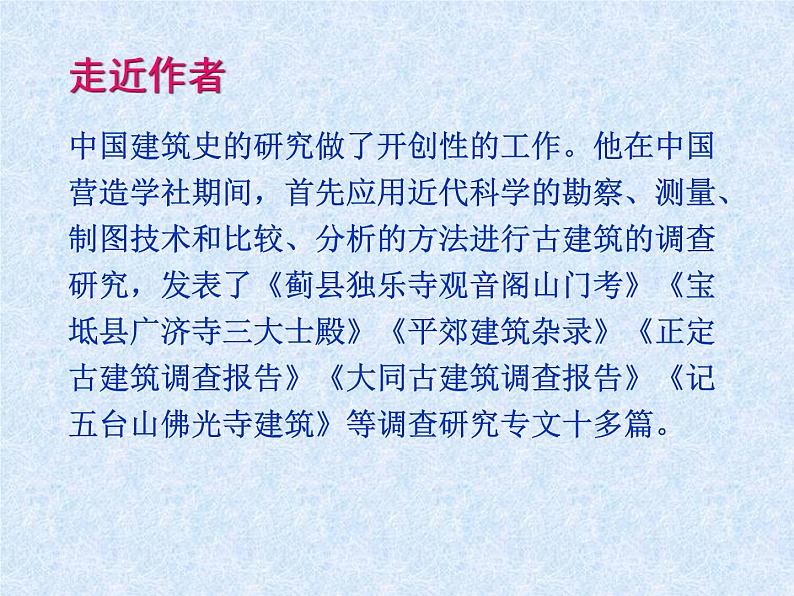 走近作者

中国建筑史的研究做了开创性的工作。他在中国营造学社期间，首先应用近代科学的勘察、测量、制图技术和比较、分析的方法进行古建筑的调查研究，发表了《蓟县独乐寺观音阁山门考》《宝坻县广济寺三大士殿》《平郊建筑杂录》《正定古建筑调查报告》《大同古建筑调查报告》《记五台山佛光寺建筑》等调查研究专文十多篇。